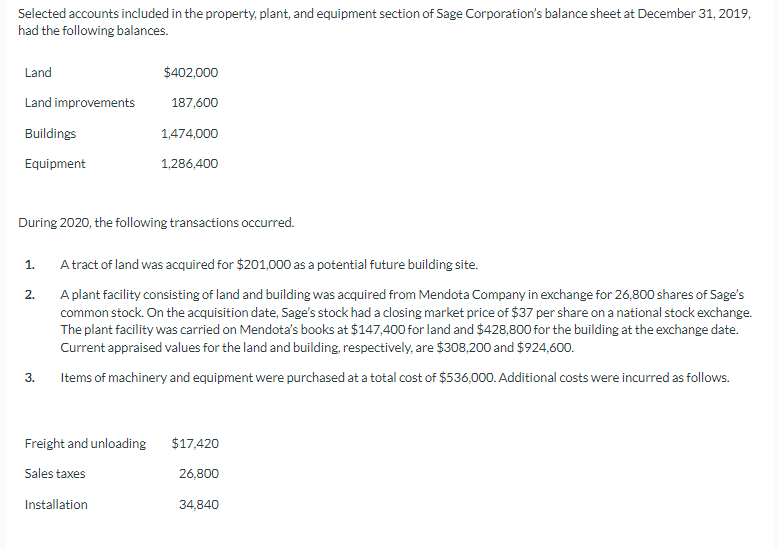 Selected accounts included in the property, plant, and equipment section of Sage Corporation's balance sheet at December 31, 2019, had the following balances.

| Land | \$402,000 |
|---|---|
| Land improvements | 187,600 |
| Buildings | 1,474,000 |
| Equipment | 1,286,400 |

During 2020, the following transactions occurred.

1. A tract of land was acquired for \$201,000 as a potential future building site.

2. A plant facility consisting of land and building was acquired from Mendota Company in exchange for 26,800 shares of Sage's common stock. On the acquisition date, Sage's stock had a closing market price of \$37 per share on a national stock exchange. The plant facility was carried on Mendota's books at \$147,400 for land and \$428,800 for the building at the exchange date. Current appraised values for the land and building, respectively, are \$308,200 and \$924,600.

3. Items of machinery and equipment were purchased at a total cost of \$536,000. Additional costs were incurred as follows.

| Freight and unloading | \$17,420 |
|---|---|
| Sales taxes | 26,800 |
| Installation | 34,840 |